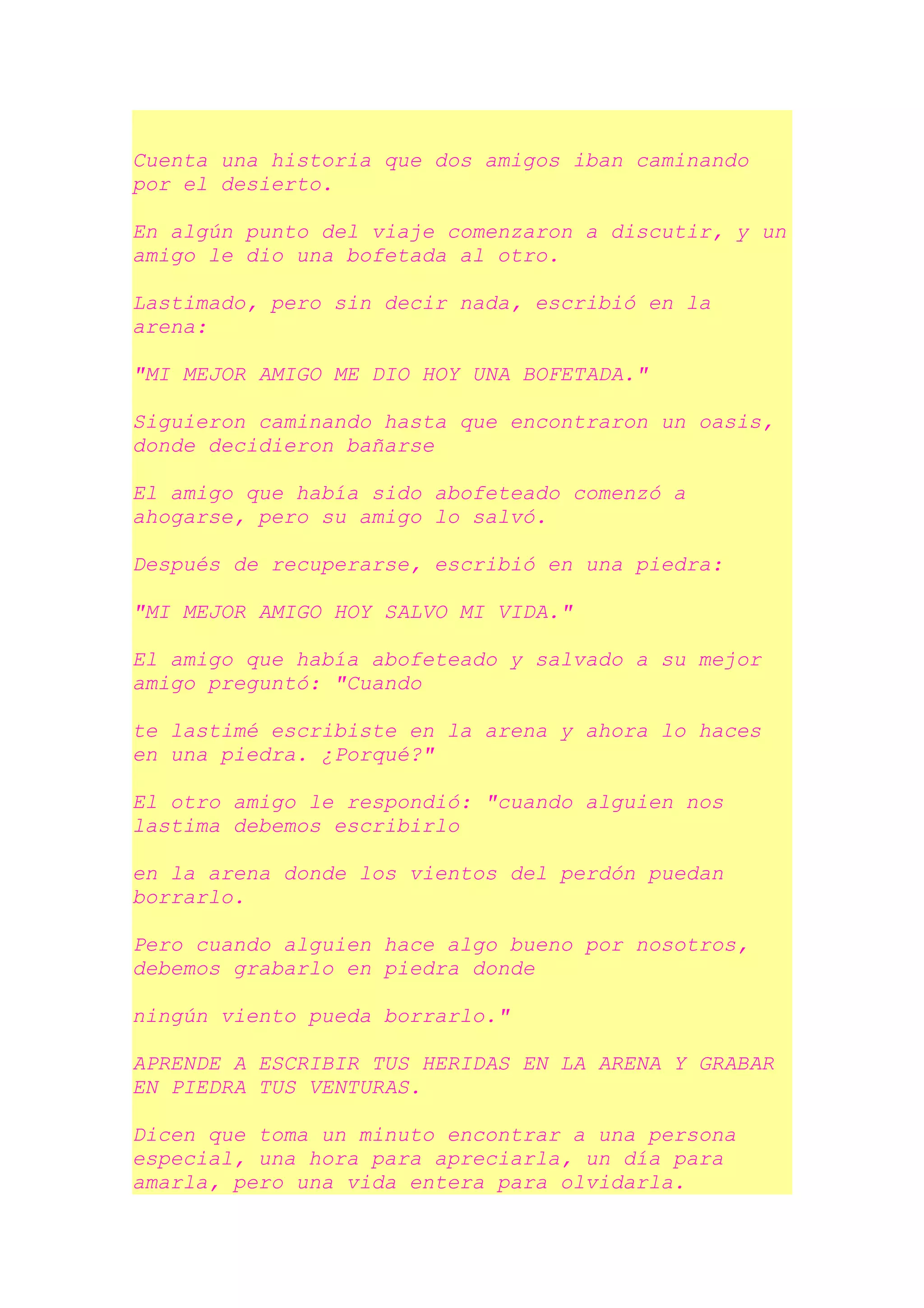 Cuenta una historia que dos amigos iban caminando por el desierto.

En algún punto del viaje comenzaron a discutir, y un amigo le dio una bofetada al otro.

Lastimado, pero sin decir nada, escribió en la arena:

"MI MEJOR AMIGO ME DIO HOY UNA BOFETADA."

Siguieron caminando hasta que encontraron un oasis, donde decidieron bañarse

El amigo que había sido abofeteado comenzó a ahogarse, pero su amigo lo salvó.

Después de recuperarse, escribió en una piedra:

"MI MEJOR AMIGO HOY SALVO MI VIDA."

El amigo que había abofeteado y salvado a su mejor amigo preguntó: "Cuando

te lastimé escribiste en la arena y ahora lo haces en una piedra. ¿Porqué?"

El otro amigo le respondió: "cuando alguien nos lastima debemos escribirlo

en la arena donde los vientos del perdón puedan borrarlo.

Pero cuando alguien hace algo bueno por nosotros, debemos grabarlo en piedra donde

ningún viento pueda borrarlo."

APRENDE A ESCRIBIR TUS HERIDAS EN LA ARENA Y GRABAR EN PIEDRA TUS VENTURAS.

Dicen que toma un minuto encontrar a una persona especial, una hora para apreciarla, un día para amarla, pero una vida entera para olvidarla.